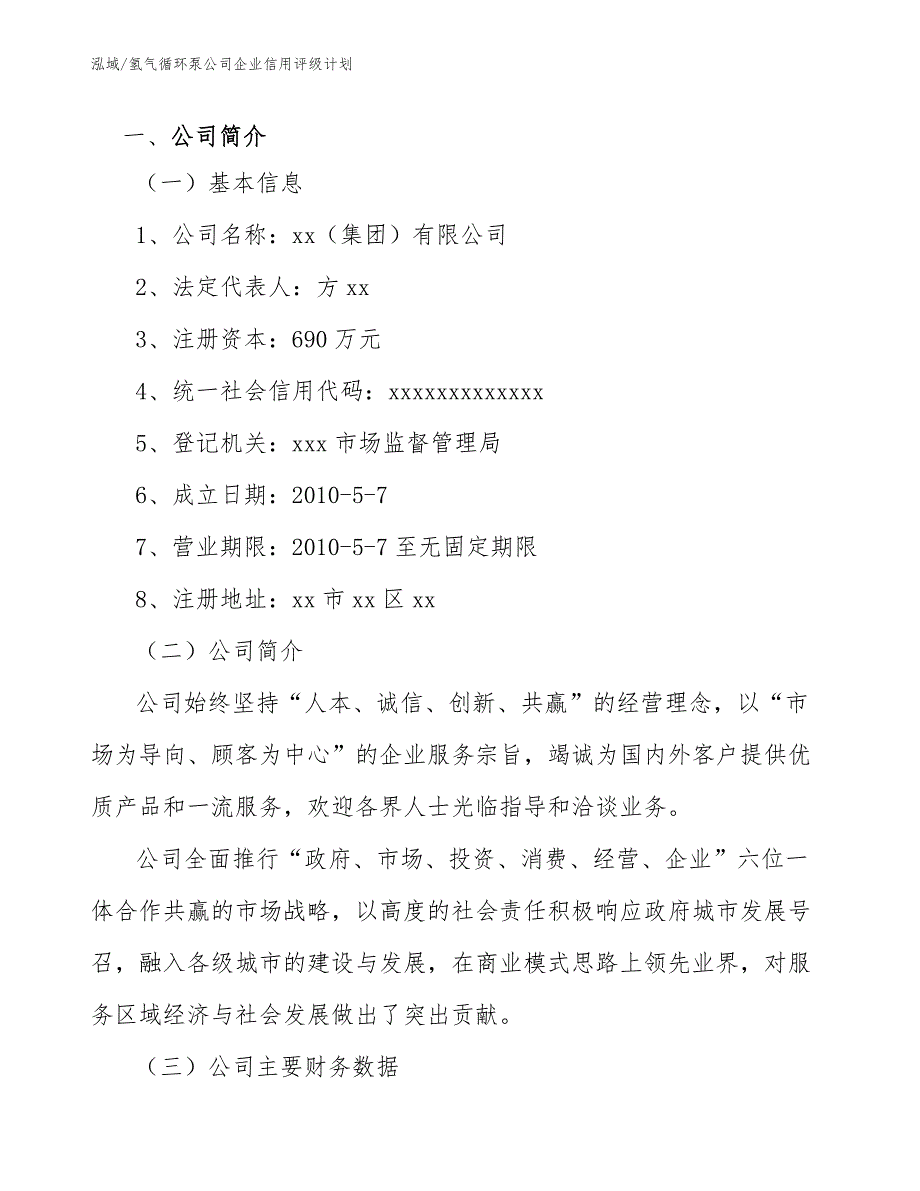 泓域/氢气循环泵公司企业信用评级计划

一、公司简介

（一）基本信息

1、公司名称：xx（集团）有限公司

2、法定代表人：方 xx

3、注册资本：690 万元

4、统一社会信用代码：xxxxxxxxxxxxx

5、登记机关：xxx 市场监督管理局

6、成立日期：2010-5-7

7、营业期限：2010-5-7 至无固定期限

8、注册地址：xx 市 xx 区 xx

（二）公司简介

公司始终坚持“人本、诚信、创新、共赢”的经营理念，以“市场为导向、顾客为中心”的企业服务宗旨，竭诚为国内外客户提供优质产品和一流服务，欢迎各界人士光临指导和洽谈业务。

公司全面推行“政府、市场、投资、消费、经营、企业”六位一体合作共赢的市场战略，以高度的社会责任积极响应政府城市发展号召，融入各级城市的建设与发展，在商业模式思路上领先业界，对服务区域经济与社会发展做出了突出贡献。

（三）公司主要财务数据